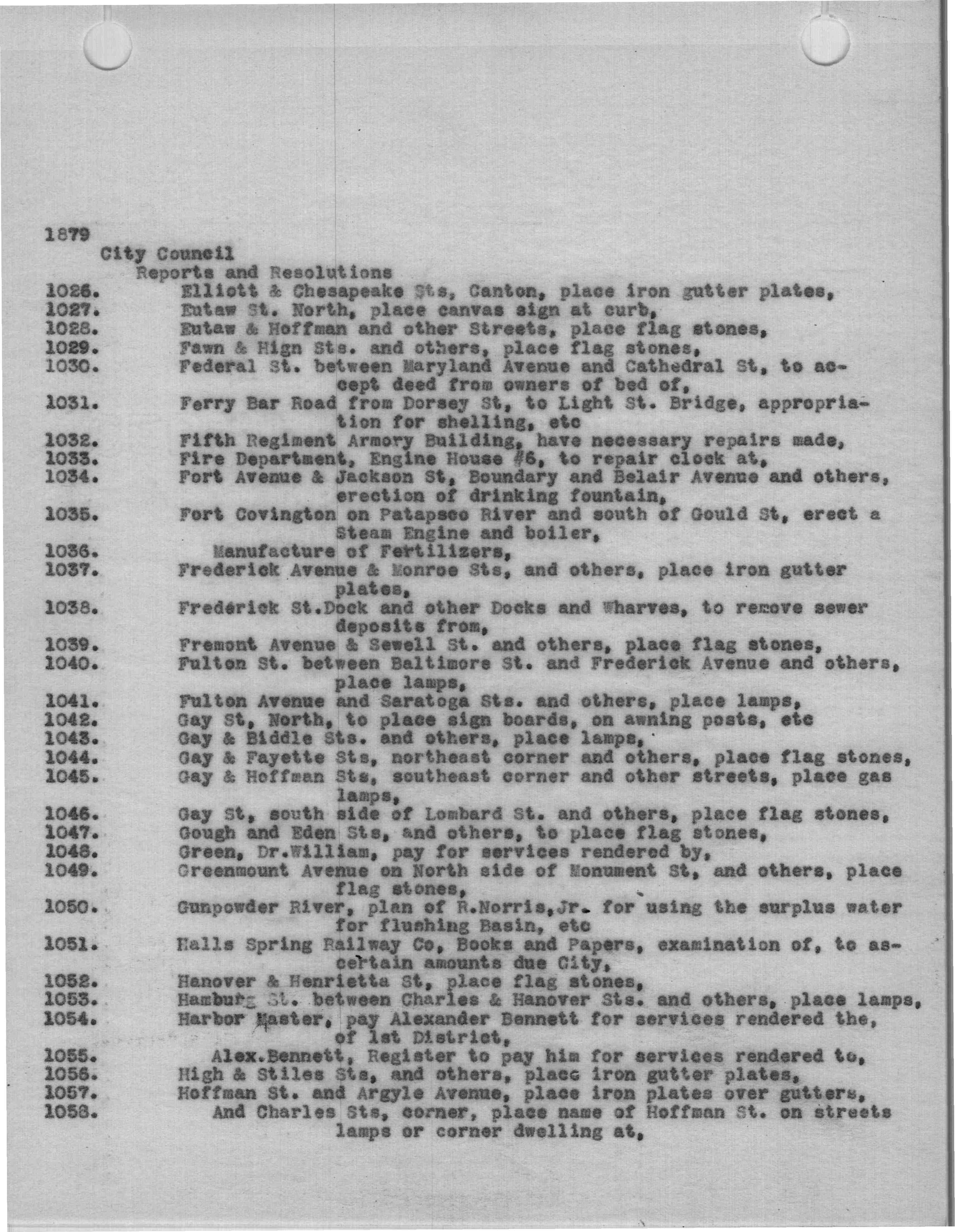 1879
City Council
Reports and Resolutions
1026. Elliott & Chesapeake Sts, Canton, place iron gutter plates,
1027. Eutaw St. North, place canvas sign at curb,
1028. Eutaw & Hoffman and other Streets, place flag stones,
1029. Fawn & Hign Sts. and others, place flag stones,
1030. Federal St. between Maryland Avenue and Cathedral St, to accept deed from owners of bed of,
1031. Ferry Bar Road from Dorsey St, to Light St. Bridge, appropriation for shelling, etc
1032. Fifth Regiment Armory Building, have necessary repairs made,
1033. Fire Department, Engine House #6, to repair clock at,
1034. Fort Avenue & Jackson St, Boundary and Belair Avenue and others, erection of drinking fountain,
1035. Fort Covington on Patapsco River and south of Gould St, erect a Steam Engine and boiler,
1036. Manufacture of Fertilizers,
1037. Frederick Avenue & Monroe Sts, and others, place iron gutter plates,
1038. Frederick St.Dock and other Docks and Wharves, to remove sewer deposits from,
1039. Fremont Avenue & Sewell St. and others, place flag stones,
1040. Fulton St. between Baltimore St. and Frederick Avenue and others, place lamps,
1041. Fulton Avenue and Saratoga Sts. and others, place lamps,
1042. Gay St, North, to place sign boards, on awning posts, etc
1043. Gay & Biddle Sts. and others, place lamps,
1044. Gay & Fayette Sts, northeast corner and others, place flag stones,
1045. Gay & Hoffman Sts, southeast corner and other streets, place gas lamps,
1046. Gay St, south side of Lombard St. and others, place flag stones,
1047. Gough and Eden Sts, and others, to place flag stones,
1048. Green, Dr.William, pay for services rendered by,
1049. Greenmount Avenue on North side of Monument St, and others, place flag stones,
1050. Gunpowder River, plan of R.Norris,Jr. for using the surplus water for flushing Basin, etc
1051. Halls Spring Railway Co, Books and Papers, examination of, to ascertain amounts due City,
1052. Hanover & Henrietta St, place flag stones,
1053. Hamburg St. between Charles & Hanover Sts. and others, place lamps,
1054. Harbor Master, pay Alexander Bennett for services rendered the, of 1st District,
1055. Alex.Bennett, Register to pay him for services rendered to,
1056. High & Stiles Sts, and others, place iron gutter plates,
1057. Hoffman St. and Argyle Avenue, place iron plates over gutters,
1058. And Charles Sts, corner, place name of Hoffman St. on streets lamps or corner dwelling at,